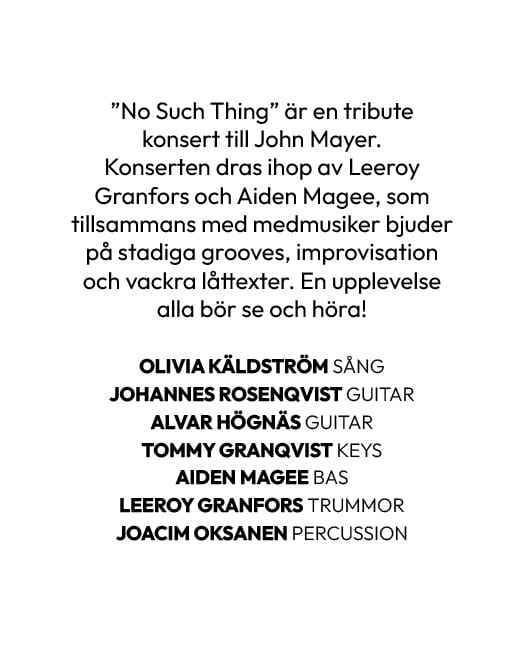 ”No Such Thing” är en tribute konsert till John Mayer. Konserten dras ihop av Leeroy Granfors och Aiden Magee, som tillsammans med medmusiker bjuder på stadiga grooves, improvisation och vackra låttexter. En upplevelse alla bör se och höra!

OLIVIA KÄLDSTRÖM SÅNG
JOHANNES ROSENQVIST GUITAR
ALVAR HÖGNÄS GUITAR
TOMMY GRANQVIST KEYS
AIDEN MAGEE BAS
LEEROY GRANFORS TRUMMOR
JOACIM OKSANEN PERCUSSION